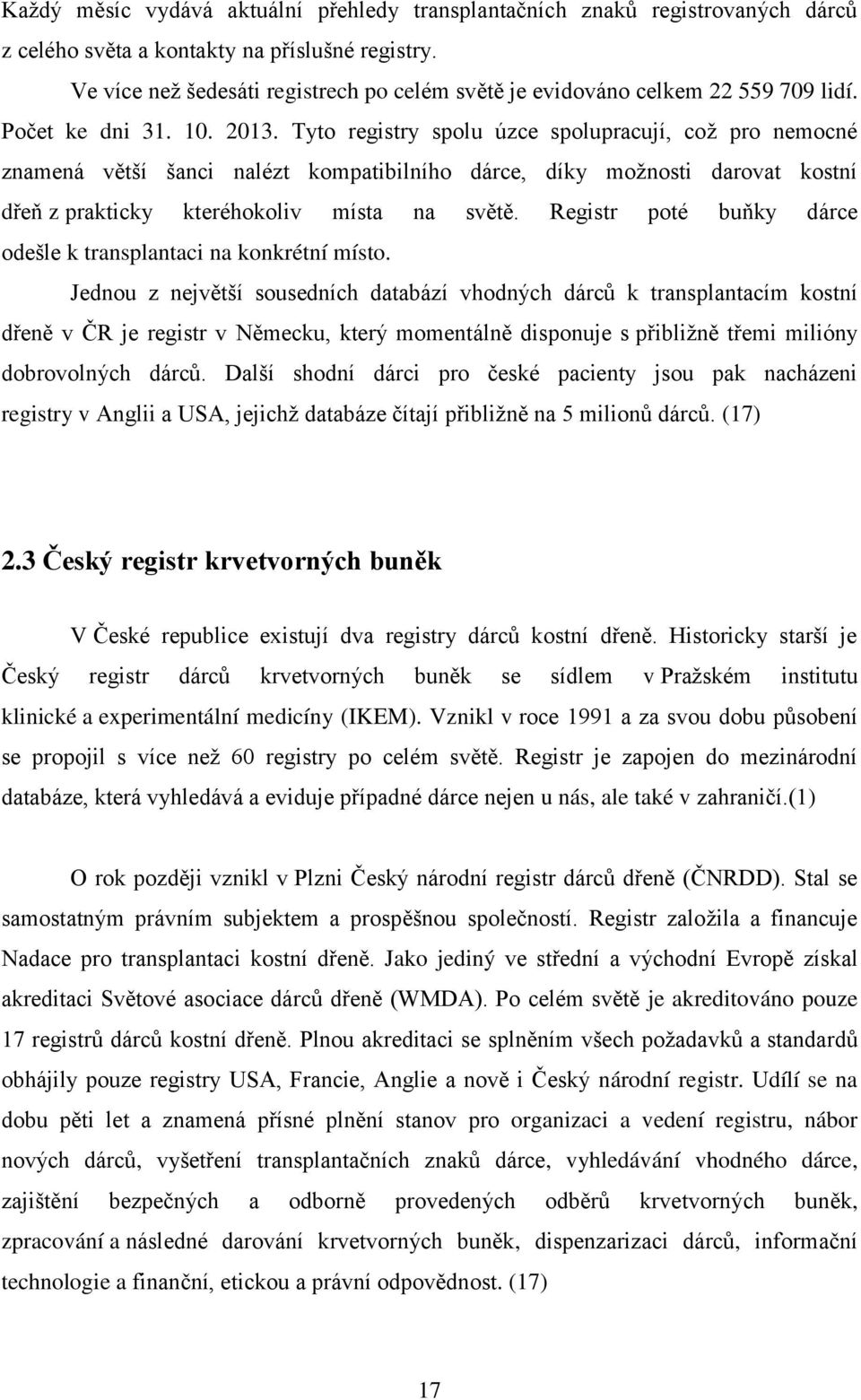 Každý měsíc vydává aktuální přehledy transplantačních znaků registrovaných dárců z celého světa a kontakty na příslušné registry.

Ve více než šedesáti registrech po celém světě je evidováno celkem 22 559 709 lidí. Počet ke dni 31. 10. 2013. Tyto registry spolu úzce spolupracují, což pro nemocné znamená větší šanci nalézt kompatibilního dárce, díky možnosti darovat kostní dřeň z prakticky kteréhokoliv místa na světě. Registr poté buňky dárce odešle k transplantaci na konkrétní místo.

Jednou z největší sousedních databází vhodných dárců k transplantacím kostní dřeně v ČR je registr v Německu, který momentálně disponuje s přibližně třemi milióny dobrovolných dárců. Další shodní dárci pro české pacienty jsou pak nacházeni registry v Anglii a USA, jejichž databáze čítají přibližně na 5 milionů dárců. (17)

2.3 Český registr krvetvorných buněk

V České republice existují dva registry dárců kostní dřeně. Historicky starší je Český registr dárců krvetvorných buněk se sídlem v Pražském institutu klinické a experimentální medicíny (IKEM). Vznikl v roce 1991 a za svou dobu působení se propojil s více než 60 registry po celém světě. Registr je zapojen do mezinárodní databáze, která vyhledává a eviduje případné dárce nejen u nás, ale také v zahraničí.(1)

O rok později vznikl v Plzni Český národní registr dárců dřeně (ČNRDD). Stal se samostatným právním subjektem a prospěšnou společností. Registr založila a financuje Nadace pro transplantaci kostní dřeně. Jako jediný ve střední a východní Evropě získal akreditaci Světové asociace dárců dřeně (WMDA). Po celém světě je akreditováno pouze 17 registrů dárců kostní dřeně. Plnou akreditaci se splněním všech požadavků a standardů obhájily pouze registry USA, Francie, Anglie a nově i Český národní registr. Udílí se na dobu pěti let a znamená přísné plnění stanov pro organizaci a vedení registru, nábor nových dárců, vyšetření transplantačních znaků dárce, vyhledávání vhodného dárce, zajištění bezpečných a odborně provedených odběrů krvetvorných buněk, zpracování a následné darování krvetvorných buněk, dispenzarizaci dárců, informační technologie a finanční, etickou a právní odpovědnost. (17)

17